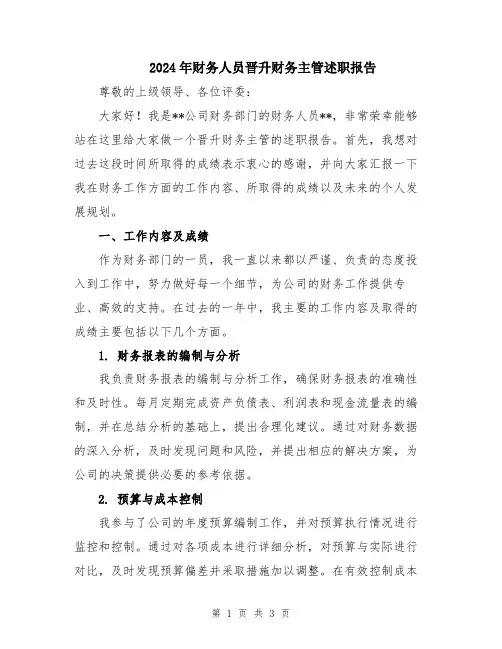 2024年财务人员晋升财务主管述职报告

尊敬的上级领导、各位评委：

大家好！我是**公司财务部门的财务人员**，非常荣幸能够站在这里给大家做一个晋升财务主管的述职报告。首先，我想对过去这段时间所取得的成绩表示衷心的感谢，并向大家汇报一下我在财务工作方面的工作内容、所取得的成绩以及未来的个人发展规划。

一、工作内容及成绩

作为财务部门的一员，我一直以来都以严谨、负责的态度投入到工作中，努力做好每一个细节，为公司的财务工作提供专业、高效的支持。在过去的一年中，我主要的工作内容及取得的成绩主要包括以下几个方面。

1. 财务报表的编制与分析

我负责财务报表的编制与分析工作，确保财务报表的准确性和及时性。每月定期完成资产负债表、利润表和现金流量表的编制，并在总结分析的基础上，提出合理化建议。通过对财务数据的深入分析，及时发现问题和风险，并提出相应的解决方案，为公司的决策提供必要的参考依据。

2. 预算与成本控制

我参与了公司的年度预算编制工作，并对预算执行情况进行监控和控制。通过对各项成本进行详细分析，对预算与实际进行对比，及时发现预算偏差并采取措施加以调整。在有效控制成本

第 1 页 共 3 页